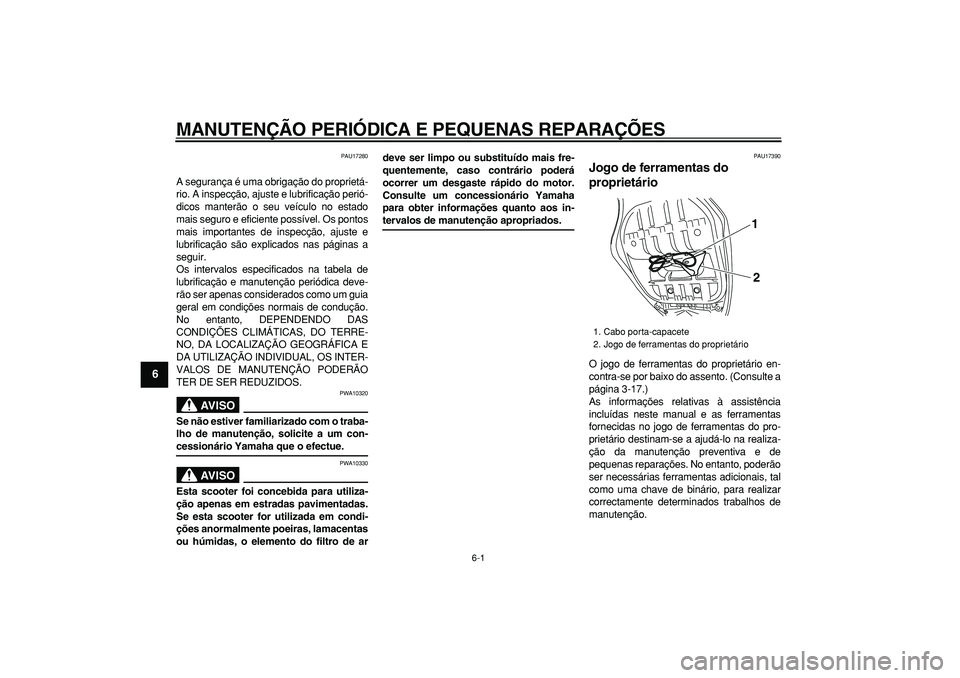 MANUTENÇÃO PERIÓDICA E PEQUENAS REPARAÇÕES

6

PAU17280

A segurança é uma obrigação do proprietário. A inspecção, ajuste e lubrificação periódicos manterão o seu veículo no estado mais seguro e eficiente possível. Os pontos mais importantes de inspecção, ajuste e lubrificação são explicados nas páginas a seguir.
Os intervalos especificados na tabela de lubrificação e manutenção periódica deverão ser apenas considerados como um guia geral em condições normais de condução. No entanto, DEPENDENDO DAS CONDIÇÕES CLIMÁTICAS, DO TERRENO, DA LOCALIZAÇÃO GEOGRÁFICA E DA UTILIZAÇÃO INDIVIDUAL, OS INTERVALOS DE MANUTENÇÃO PODERÃO TER DE SER REDUZIDOS.

PWA10320

AVISO

Se não estiver familiarizado com o trabalho de manutenção, solicite a um concessionário Yamaha que o efectue.

PWA10330

AVISO

Esta scooter foi concebida para utilização apenas em estradas pavimentadas. Se esta scooter for utilizada em condições anormalmente poeiras, lamacentas ou húmidas, o elemento do filtro de ar deve ser limpo ou substituído mais frequentemente, caso contrário poderá ocorrer um desgaste rápido do motor. Consulte um concessionário Yamaha para obter informações quanto aos intervalos de manutenção apropriados.

PAU17390

Jogo de ferramentas do proprietário

1

2

1. Cabo porta-capacete
2. Jogo de ferramentas do proprietário

O jogo de ferramentas do proprietário encontra-se por baixo do assento. (Consulte a página 3-17.)
As informações relativas à assistência incluídas neste manual e as ferramentas fornecidas no jogo de ferramentas do proprietário destinam-se a ajudá-lo na realização da manutenção preventiva e de pequenas reparações. No entanto, poderão ser necessárias ferramentas adicionais, tal como uma chave de binário, para realizar correctamente determinados trabalhos de manutenção.

6-1

carmanualsonline.info